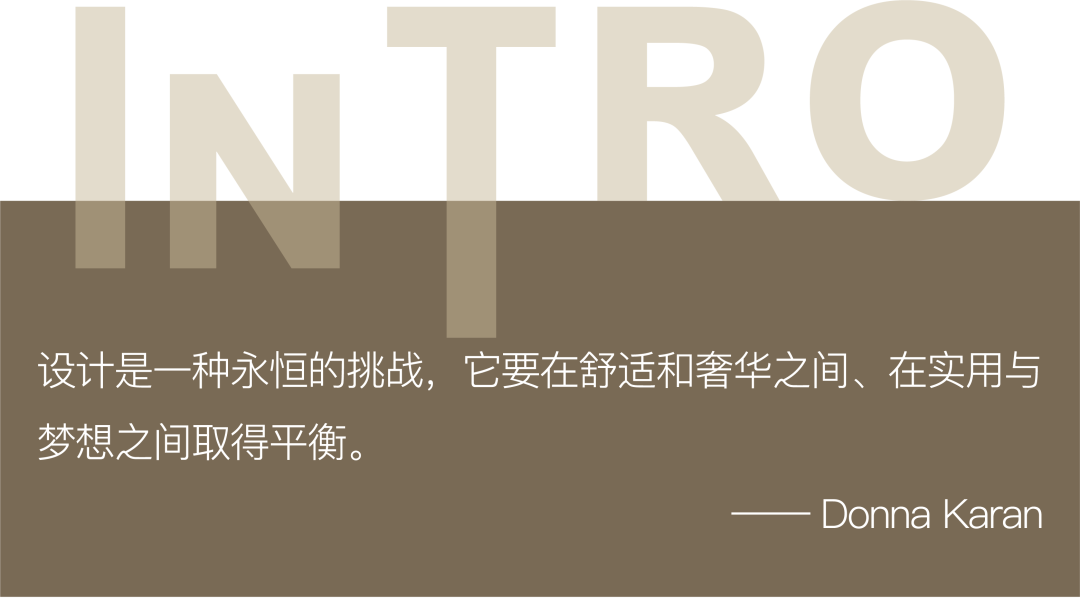 INTRO

设计是一种永恒的挑战，它要在舒适和奢华之间、在实用与梦想之间取得平衡。

—— Donna Karan